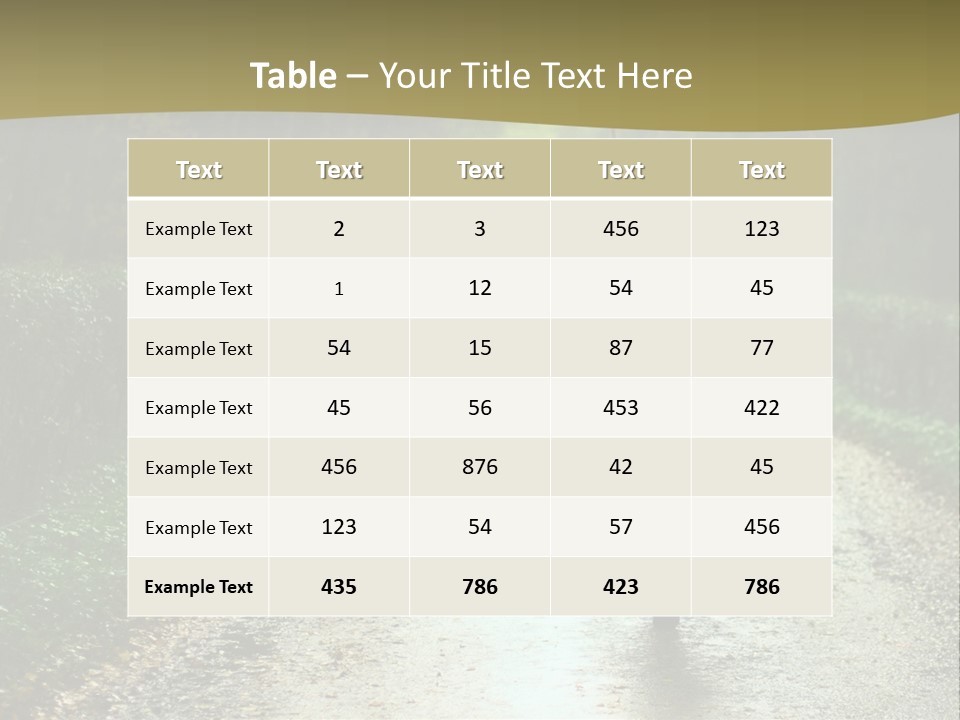 Table – Your Title Text Here

| Text | Text | Text | Text | Text |
|---|---|---|---|---|
| Example Text | 2 | 3 | 456 | 123 |
| Example Text | 1 | 12 | 54 | 45 |
| Example Text | 54 | 15 | 87 | 77 |
| Example Text | 45 | 56 | 453 | 422 |
| Example Text | 456 | 876 | 42 | 45 |
| Example Text | 123 | 54 | 57 | 456 |
| Example Text | 435 | 786 | 423 | 786 |